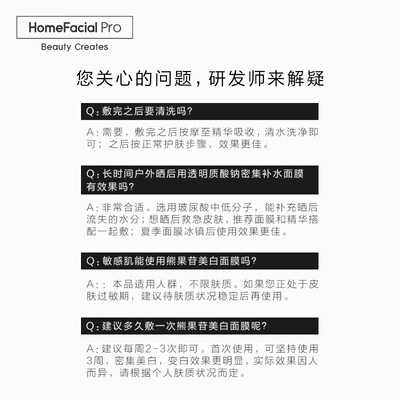 HomeFacial Pro
Beauty Creates

您关心的问题，研发师来解疑

Q:敷完之后要清洗吗?

A:需要，敷完之后按摩至精华吸收，清水洗净即可；之后按正常护肤步骤，效果更佳。

Q:长时间户外晒后用透明质酸钠密集补水面膜有效果吗?

A:非常合适。选用玻尿酸中低分子，能补充晒后流失的水分；想晒后救急皮肤，推荐面膜和精华搭配一起敷；夏季面膜冰镇后使用效果更佳。

Q:敏感肌能使用熊果苷美白面膜吗?

A:：本品适用人群，不限肤质。如果您正处于皮肤过敏期，建议待肤质状况稳定后再使用。

Q:建议多久敷一次熊果苷美白面膜呢?

A:建议每周2-3次即可。首次使用，可坚持使用3周，密集美白，变白效果更明显，实际效果因人而异，请根据个人肤质状况而定。